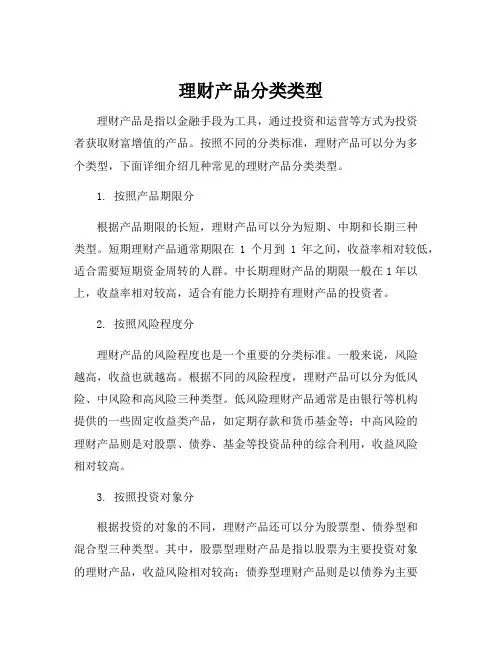 理财产品分类类型

理财产品是指以金融手段为工具，通过投资和运营等方式为投资者获取财富增值的产品。按照不同的分类标准，理财产品可以分为多个类型，下面详细介绍几种常见的理财产品分类类型。

1. 按照产品期限分

根据产品期限的长短，理财产品可以分为短期、中期和长期三种类型。短期理财产品通常期限在 1 个月到 1 年之间，收益率相对较低，适合需要短期资金周转的人群。中长期理财产品的期限一般在 1 年以上，收益率相对较高，适合有能力长期持有理财产品的投资者。

2. 按照风险程度分

理财产品的风险程度也是一个重要的分类标准。一般来说，风险越高，收益也就越高。根据不同的风险程度，理财产品可以分为低风险、中风险和高风险三种类型。低风险理财产品通常是由银行等机构提供的一些固定收益类产品，如定期存款和货币基金等；中高风险的理财产品则是对股票、债券、基金等投资品种的综合利用，收益风险相对较高。

3. 按照投资对象分

根据投资的对象的不同，理财产品还可以分为股票型、债券型和混合型三种类型。其中，股票型理财产品是指以股票为主要投资对象的理财产品，收益风险相对较高；债券型理财产品则是以债券为主要